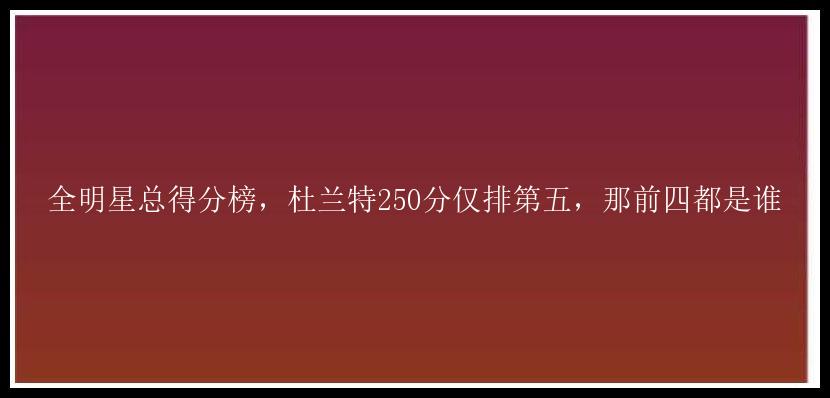 全明星总得分榜，杜兰特250分仅排第五，那前四都是谁